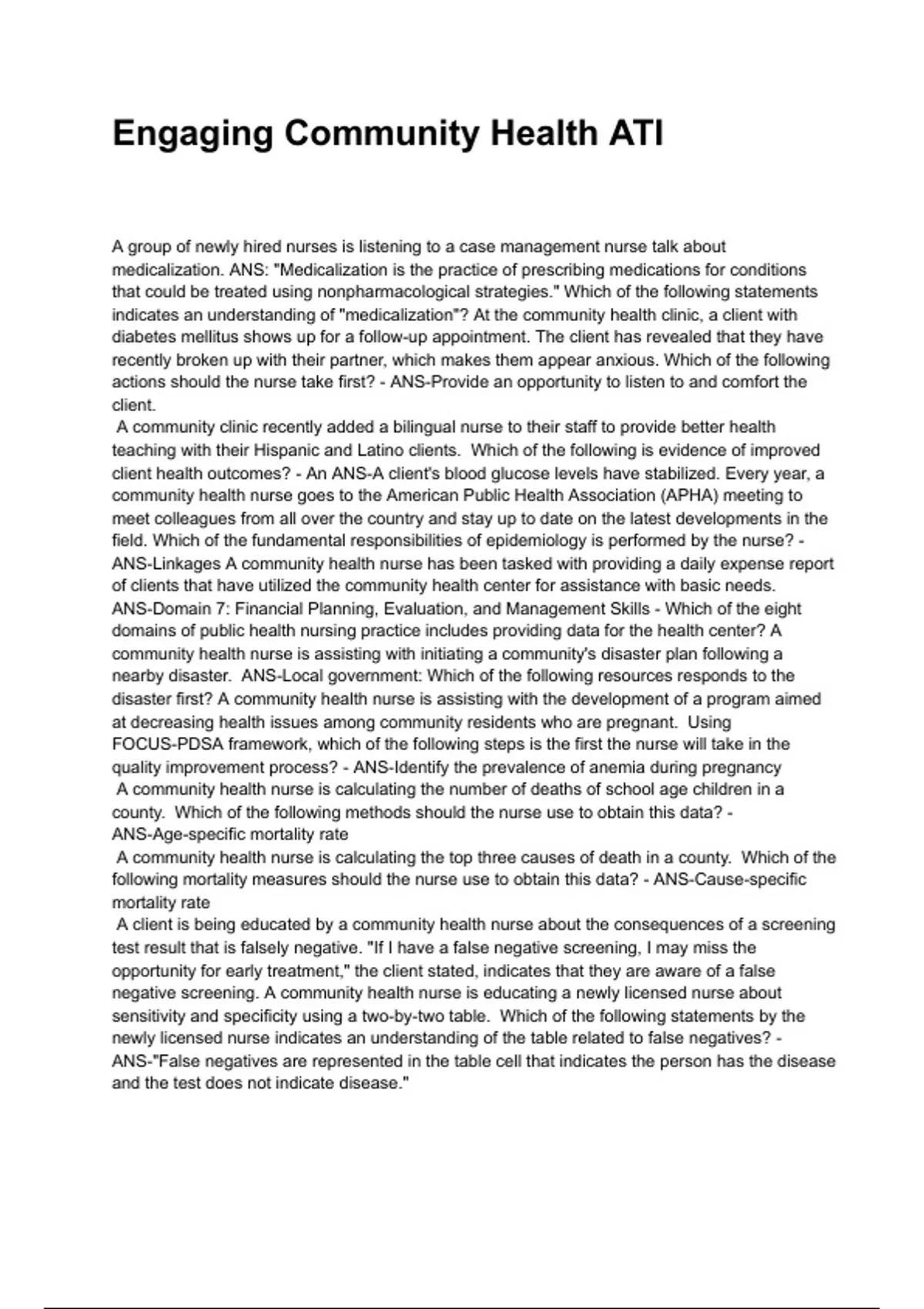 Engaging Community Health ATI

A group of newly hired nurses is listening to a case management nurse talk about medicalization. ANS: "Medicalization is the practice of prescribing medications for conditions that could be treated using nonpharmacological strategies." Which of the following statements indicates an understanding of "medicalization"? At the community health clinic, a client with diabetes mellitus shows up for a follow-up appointment. The client has revealed that they have recently broken up with their partner, which makes them appear anxious. Which of the following actions should the nurse take first? - ANS-Provide an opportunity to listen to and comfort the client.

A community clinic recently added a bilingual nurse to their staff to provide better health teaching with their Hispanic and Latino clients. Which of the following is evidence of improved client health outcomes? - An ANS-A client's blood glucose levels have stabilized. Every year, a community health nurse goes to the American Public Health Association (APHA) meeting to meet colleagues from all over the country and stay up to date on the latest developments in the field. Which of the fundamental responsibilities of epidemiology is performed by the nurse? - ANS-Linkages A community health nurse has been tasked with providing a daily expense report of clients that have utilized the community health center for assistance with basic needs. ANS-Domain 7: Financial Planning, Evaluation, and Management Skills - Which of the eight domains of public health nursing practice includes providing data for the health center? A community health nurse is assisting with initiating a community's disaster plan following a nearby disaster. ANS-Local government: Which of the following resources responds to the disaster first? A community health nurse is assisting with the development of a program aimed at decreasing health issues among community residents who are pregnant. Using FOCUS-PDSA framework, which of the following steps is the first the nurse will take in the quality improvement process? - ANS-Identify the prevalence of anemia during pregnancy

A community health nurse is calculating the number of deaths of school age children in a county. Which of the following methods should the nurse use to obtain this data? - ANS-Age-specific mortality rate

A community health nurse is calculating the top three causes of death in a county. Which of the following mortality measures should the nurse use to obtain this data? - ANS-Cause-specific mortality rate

A client is being educated by a community health nurse about the consequences of a screening test result that is falsely negative. "If I have a false negative screening, I may miss the opportunity for early treatment," the client stated, indicates that they are aware of a false negative screening. A community health nurse is educating a newly licensed nurse about sensitivity and specificity using a two-by-two table. Which of the following statements by the newly licensed nurse indicates an understanding of the table related to false negatives? - ANS-"False negatives are represented in the table cell that indicates the person has the disease and the test does not indicate disease."